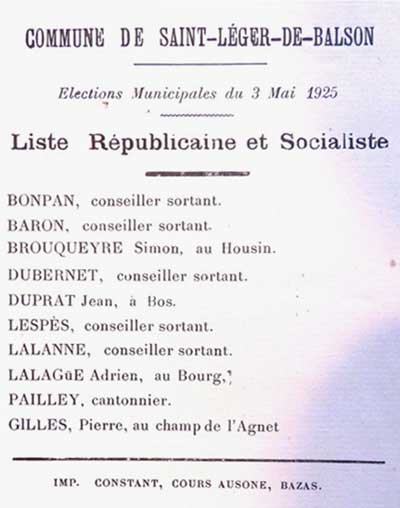 COMMUNE DE SAINT-LÉGER-DE-BALSON

Elections Municipales du 3 Mai 1925

Liste Républicaine et Socialiste

BONPAN, conseiller sortant.
BARON, conseiller sortant.
BROUQUEYRE Simon, au Housin.
DUBERNET, conseiller sortant.
DUPRAT Jean, à Bos.
LESPÈS, conseiller sortant.
LALANNE, conseiller sortant.
LALAGüE Adrien, au Bourg,
PAILLEY, cantonnier.
GILLES, Pierre, au champ de l'Agnet

IMP. CONSTANT, COURS AUSONE, BAZAS.